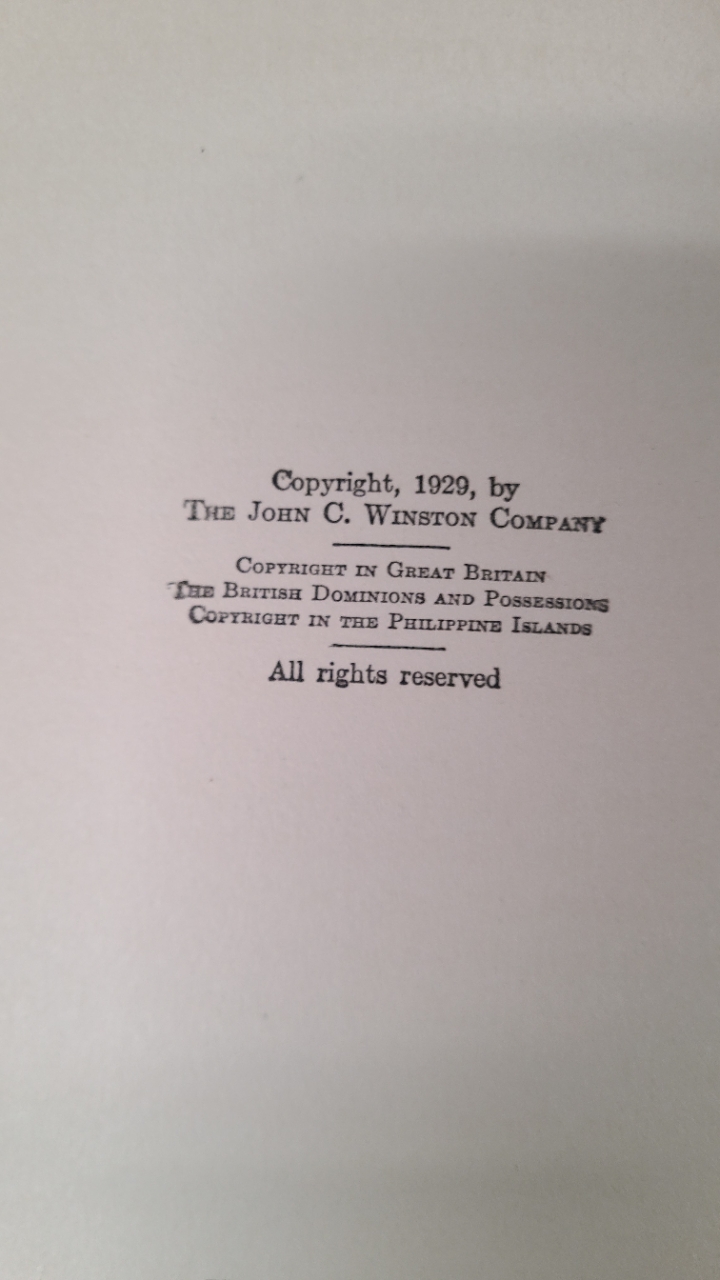 Copyright, 1929, by
The John C. Winston Company

Copyright in Great Britain
The British Dominions and Possessions
Copyright in the Philippine Islands

All rights reserved